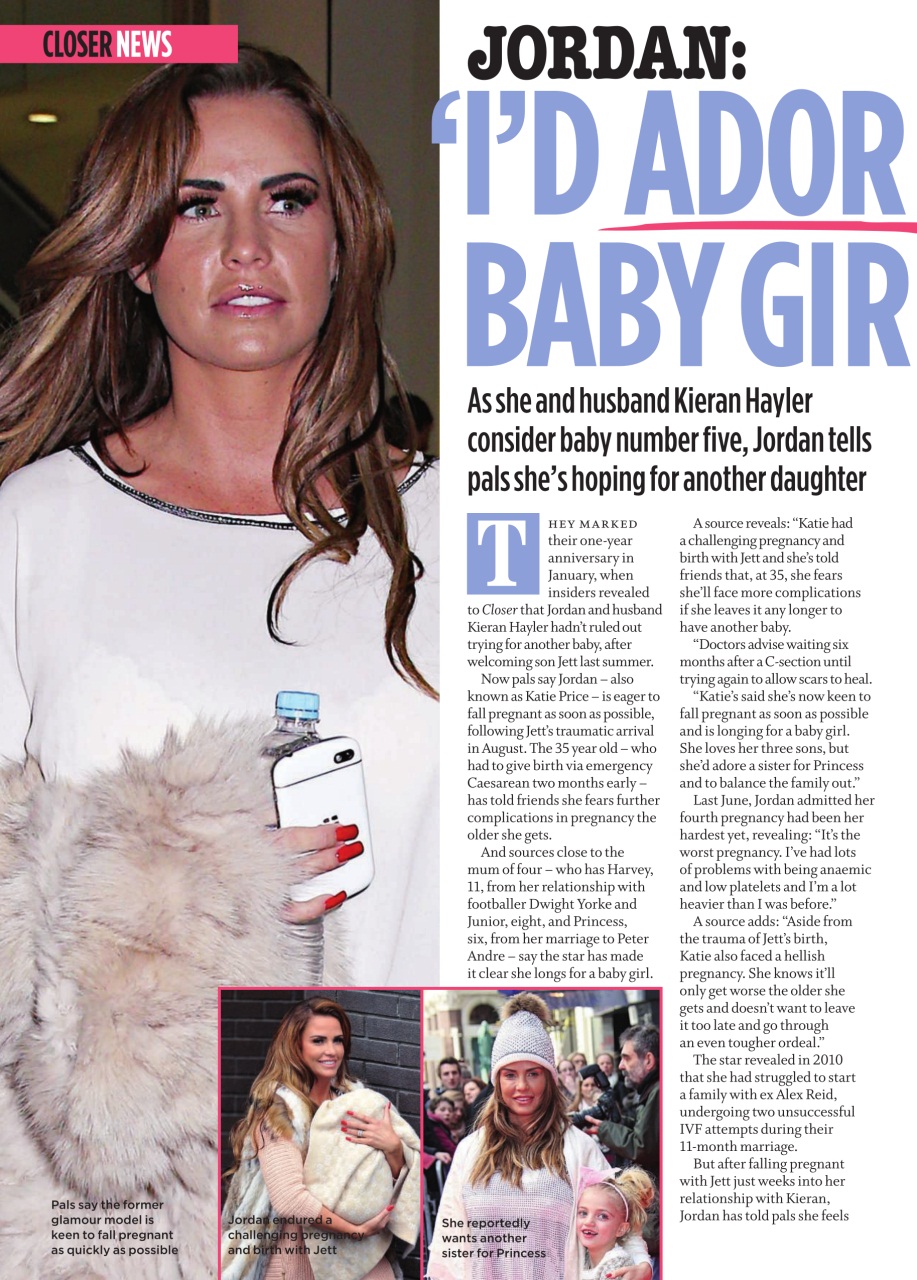 CLOSER NEWS

JORDAN:
'I'D ADOR
BABY GIR

As she and husband Kieran Hayler consider baby number five, Jordan tells pals she's hoping for another daughter

THEY MARKED their one-year anniversary in January, when insiders revealed to Closer that Jordan and husband Kieran Hayler hadn't ruled out trying for another baby, after welcoming son Jett last summer.

Now pals say Jordan – also known as Katie Price – is eager to fall pregnant as soon as possible, following Jett's traumatic arrival in August. The 35 year old – who had to give birth via emergency Caesarean two months early – has told friends she fears further complications in pregnancy the older she gets.

And sources close to the mum of four – who has Harvey, 11, from her relationship with footballer Dwight Yorke and Junior, eight, and Princess, six, from her marriage to Peter Andre – say the star has made it clear she longs for a baby girl.

A source reveals: "Katie had a challenging pregnancy and birth with Jett and she's told friends that, at 35, she fears she'll face more complications if she leaves it any longer to have another baby.

"Doctors advise waiting six months after a C-section until trying again to allow scars to heal.

"Katie's said she's now keen to fall pregnant as soon as possible and is longing for a baby girl. She loves her three sons, but she'd adore a sister for Princess and to balance the family out."

Last June, Jordan admitted her fourth pregnancy had been her hardest yet, revealing: "It's the worst pregnancy. I've had lots of problems with being anaemic and low platelets and I'm a lot heavier than I was before."

A source adds: "Aside from the trauma of Jett's birth, Katie also faced a hellish pregnancy. She knows it'll only get worse the older she gets and doesn't want to leave it too late and go through an even tougher ordeal."

The star revealed in 2010 that she had struggled to start a family with ex Alex Reid, undergoing two unsuccessful IVF attempts during their 11-month marriage.

But after falling pregnant with Jett just weeks into her relationship with Kieran, Jordan has told pals she feels

Pals say the former glamour model is keen to fall pregnant as quickly as possible

Jordan endured a challenging pregnancy and birth with Jett

She reportedly wants another sister for Princess